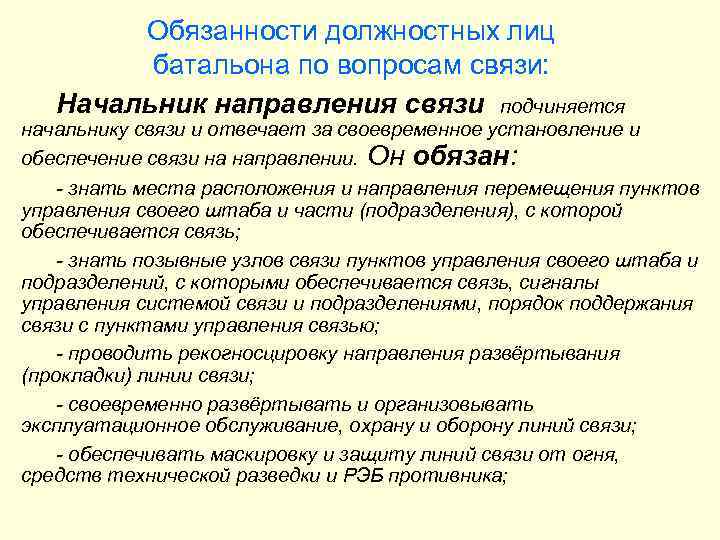 Обязанности должностных лиц
батальона по вопросам связи:

Начальник направления связи подчиняется начальнику связи и отвечает за своевременное установление и обеспечение связи на направлении. Он обязан:

- знать места расположения и направления перемещения пунктов управления своего штаба и части (подразделения), с которой обеспечивается связь;

- знать позывные узлов связи пунктов управления своего штаба и подразделений, с которыми обеспечивается связь, сигналы управления системой связи и подразделениями, порядок поддержания связи с пунктами управления связью;

- проводить рекогносцировку направления развёртывания (прокладки) линии связи;

- своевременно развёртывать и организовывать эксплуатационное обслуживание, охрану и оборону линий связи;

- обеспечивать маскировку и защиту линий связи от огня, средств технической разведки и РЭБ противника;